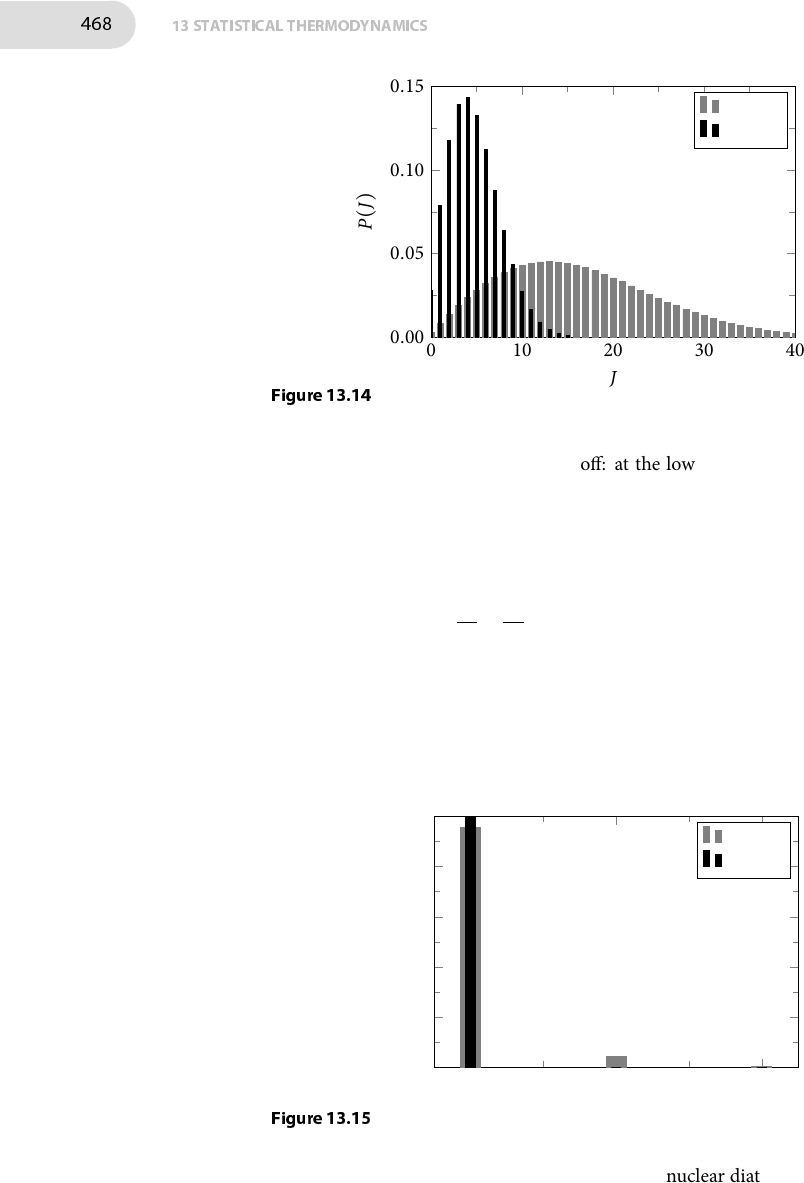 468

13 STATISTICAL THERMODYNAMICS

0.15
0.10
0.05
0.00
$P(J)$
0
10
20
30
40
$J$

Figure 13.14

off: at the low

Figure 13.15

nuclear diat